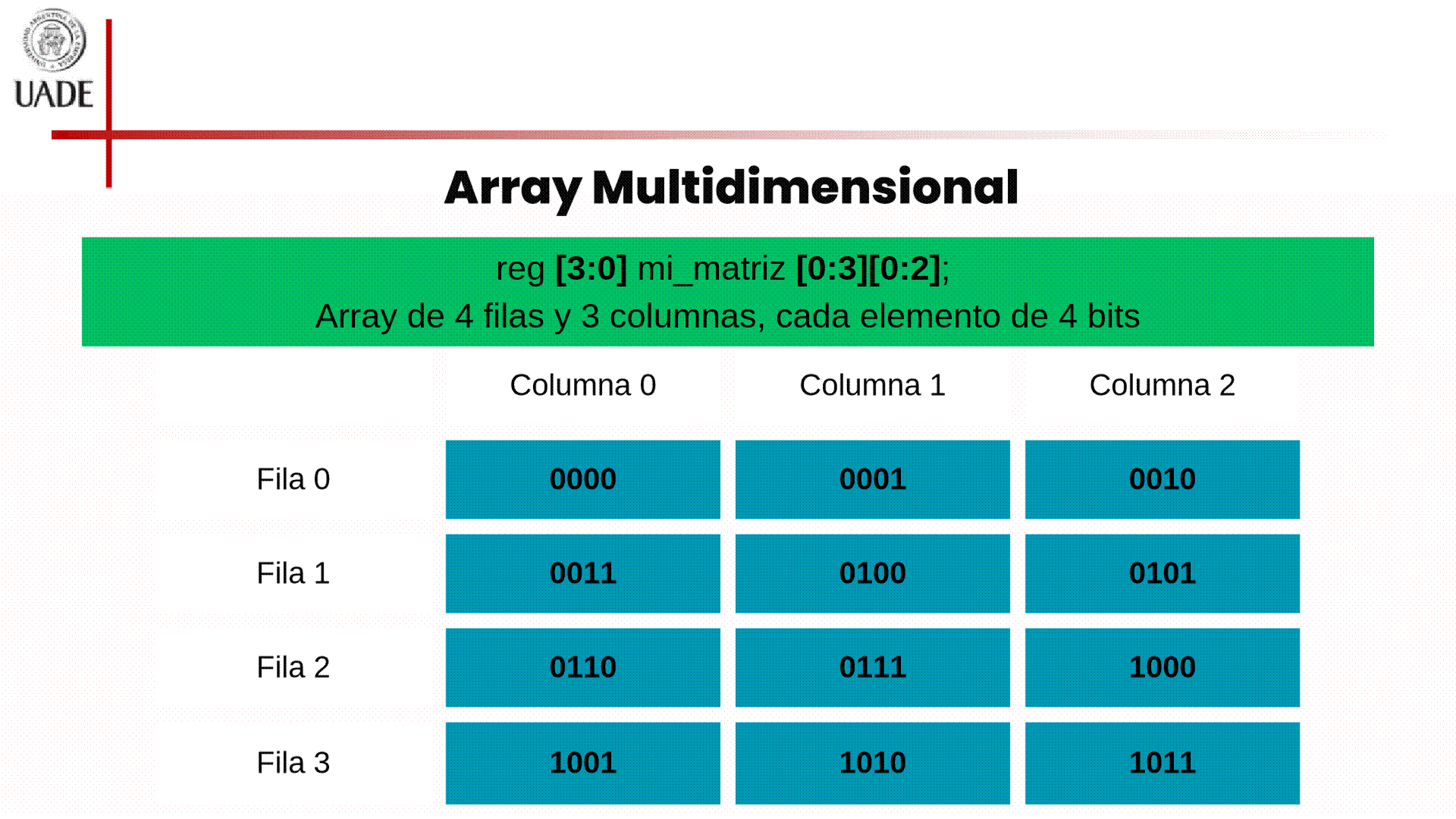 UADE

Array Multidimensional

reg [3:0] mi_matriz [0:3][0:2];
Array de 4 filas y 3 columnas, cada elemento de 4 bits

|  | Columna 0 | Columna 1 | Columna 2 |
|---|---|---|---|
| Fila 0 | 0000 | 0001 | 0010 |
| Fila 1 | 0011 | 0100 | 0101 |
| Fila 2 | 0110 | 0111 | 1000 |
| Fila 3 | 1001 | 1010 | 1011 |